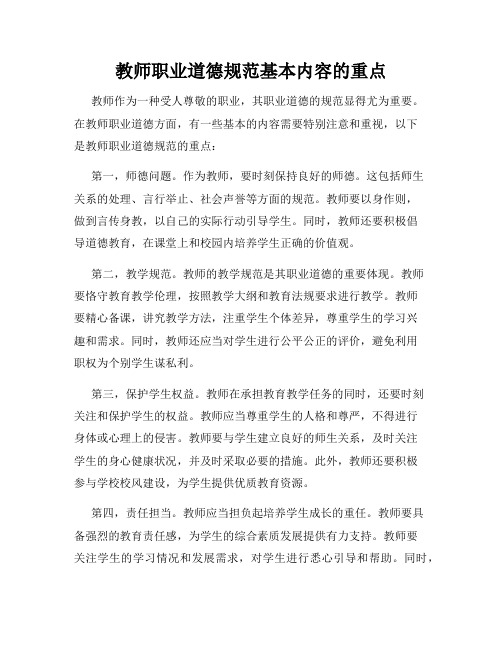 教师职业道德规范基本内容的重点

教师作为一种受人尊敬的职业，其职业道德的规范显得尤为重要。在教师职业道德方面，有一些基本的内容需要特别注意和重视，以下是教师职业道德规范的重点：

第一，师德问题。作为教师，要时刻保持良好的师德。这包括师生关系的处理、言行举止、社会声誉等方面的规范。教师要以身作则，做到言传身教，以自己的实际行动引导学生。同时，教师还要积极倡导道德教育，在课堂上和校园内培养学生正确的价值观。

第二，教学规范。教师的教学规范是其职业道德的重要体现。教师要恪守教育教学伦理，按照教学大纲和教育法规要求进行教学。教师要精心备课，讲究教学方法，注重学生个体差异，尊重学生的学习兴趣和需求。同时，教师还应当对学生进行公平公正的评价，避免利用职权为个别学生谋私利。

第三，保护学生权益。教师在承担教育教学任务的同时，还要时刻关注和保护学生的权益。教师应当尊重学生的人格和尊严，不得进行身体或心理上的侵害。教师要与学生建立良好的师生关系，及时关注学生的身心健康状况，并及时采取必要的措施。此外，教师还要积极参与学校校风建设，为学生提供优质教育资源。

第四，责任担当。教师应当担负起培养学生成长的重任。教师要具备强烈的教育责任感，为学生的综合素质发展提供有力支持。教师要关注学生的学习情况和发展需求，对学生进行悉心引导和帮助。同时，